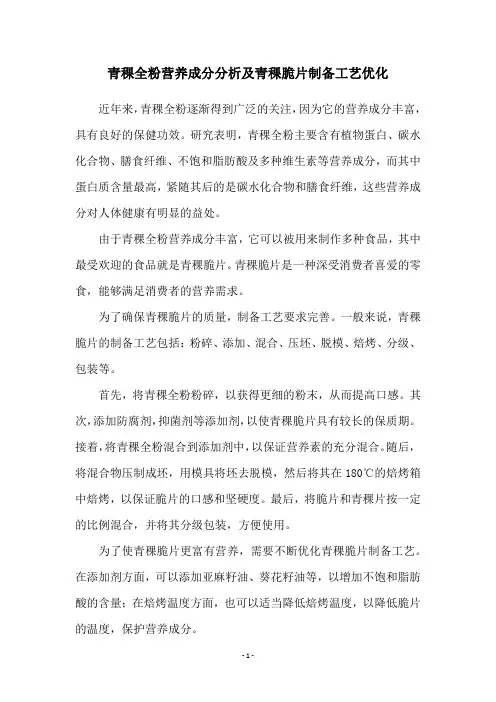 青稞全粉营养成分分析及青稞脆片制备工艺优化

近年来，青稞全粉逐渐得到广泛的关注，因为它的营养成分丰富，具有良好的保健功效。研究表明，青稞全粉主要含有植物蛋白、碳水化合物、膳食纤维、不饱和脂肪酸及多种维生素等营养成分，而其中蛋白质含量最高，紧随其后的是碳水化合物和膳食纤维，这些营养成分对人体健康有明显的益处。

由于青稞全粉营养成分丰富，它可以被用来制作多种食品，其中最受欢迎的食品就是青稞脆片。青稞脆片是一种深受消费者喜爱的零食，能够满足消费者的营养需求。

为了确保青稞脆片的质量，制备工艺要求完善。一般来说，青稞脆片的制备工艺包括：粉碎、添加、混合、压坯、脱模、焙烤、分级、包装等。

首先，将青稞全粉粉碎，以获得更细的粉末，从而提高口感。其次，添加防腐剂，抑菌剂等添加剂，以使青稞脆片具有较长的保质期。接着，将青稞全粉混合到添加剂中，以保证营养素的充分混合。随后，将混合物压制成坯，用模具将坯去脱模，然后将其在180℃的焙烤箱中焙烤，以保证脆片的口感和坚硬度。最后，将脆片和青稞片按一定的比例混合，并将其分级包装，方便使用。

为了使青稞脆片更富有营养，需要不断优化青稞脆片制备工艺。在添加剂方面，可以添加亚麻籽油、葵花籽油等，以增加不饱和脂肪酸的含量；在焙烤温度方面，也可以适当降低焙烤温度，以降低脆片的温度，保护营养成分。

- 1 -